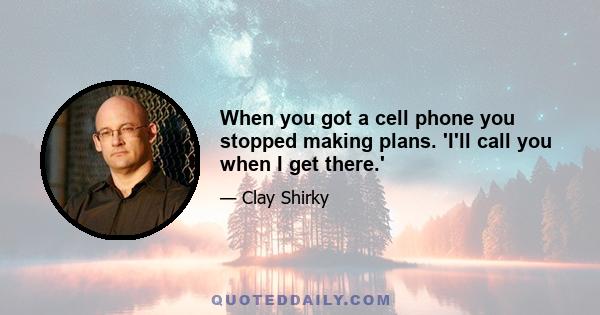 When you got a cell phone you stopped making plans. 'I'll call you when I get there.'

— Clay Shirky

QUOTEDDAILY.COM